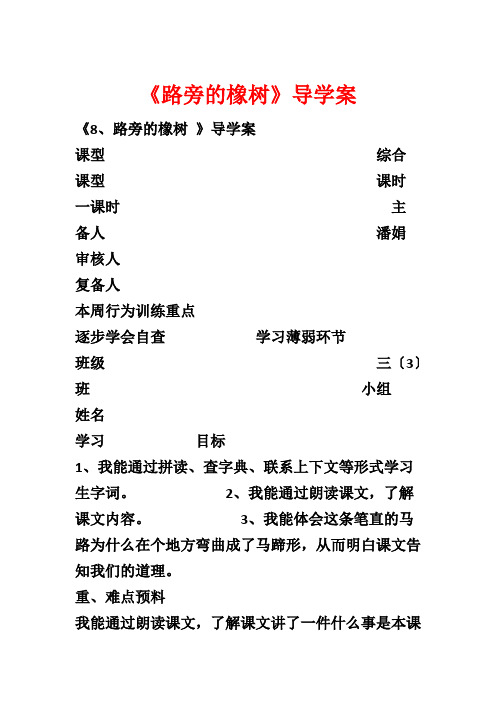 《路旁的橡树》导学案

《8、路旁的橡树 》导学案

课型 综合

课型 课时

一课时 主

备人 潘娟

审核人

复备人

本周行为训练重点

逐步学会自查 学习薄弱环节

班级 三〔3〕

班 小组

姓名

学习 目标

1、我能通过拼读、查字典、联系上下文等形式学习生字词。 2、我能通过朗读课文，了解课文内容。 3、我能体会这条笔直的马路为什么在个地方弯曲成了马蹄形，从而明白课文告知我们的道理。

重、难点预料

我能通过朗读课文，了解课文讲了一件什么事是本课